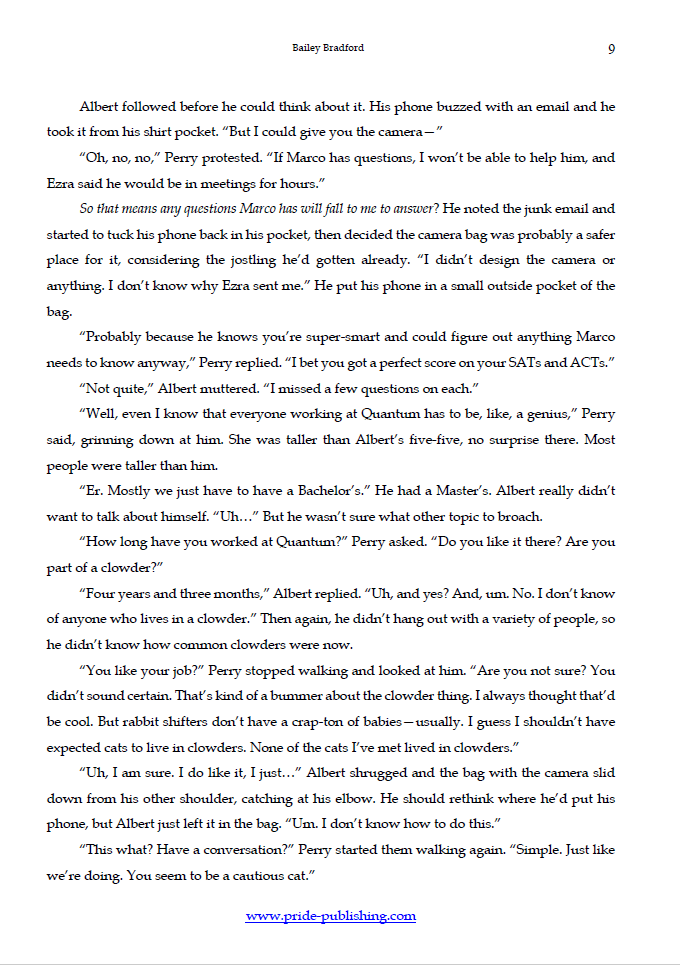 Bailey Bradford 9

Albert followed before he could think about it. His phone buzzed with an email and he took it from his shirt pocket. "But I could give you the camera—"

"Oh, no, no," Perry protested. "If Marco has questions, I won't be able to help him, and Ezra said he would be in meetings for hours."

So that means any questions Marco has will fall to me to answer? He noted the junk email and started to tuck his phone back in his pocket, then decided the camera bag was probably a safer place for it, considering the jostling he'd gotten already. "I didn't design the camera or anything. I don't know why Ezra sent me." He put his phone in a small outside pocket of the bag.

"Probably because he knows you're super-smart and could figure out anything Marco needs to know anyway," Perry replied. "I bet you got a perfect score on your SATs and ACTs."

"Not quite," Albert muttered. "I missed a few questions on each."

"Well, even I know that everyone working at Quantum has to be, like, a genius," Perry said, grinning down at him. She was taller than Albert's five-five, no surprise there. Most people were taller than him.

"Er. Mostly we just have to have a Bachelor's." He had a Master's. Albert really didn't want to talk about himself. "Uh…" But he wasn't sure what other topic to broach.

"How long have you worked at Quantum?" Perry asked. "Do you like it there? Are you part of a clowder?"

"Four years and three months," Albert replied. "Uh, and yes? And, um. No. I don't know of anyone who lives in a clowder." Then again, he didn't hang out with a variety of people, so he didn't know how common clowders were now.

"You like your job?" Perry stopped walking and looked at him. "Are you not sure? You didn't sound certain. That's kind of a bummer about the clowder thing. I always thought that'd be cool. But rabbit shifters don't have a crap-ton of babies—usually. I guess I shouldn't have expected cats to live in clowders. None of the cats I've met lived in clowders."

"Uh, I am sure. I do like it, I just…" Albert shrugged and the bag with the camera slid down from his other shoulder, catching at his elbow. He should rethink where he'd put his phone, but Albert just left it in the bag. "Um. I don't know how to do this."

"This what? Have a conversation?" Perry started them walking again. "Simple. Just like we're doing. You seem to be a cautious cat."

www.pride-publishing.com